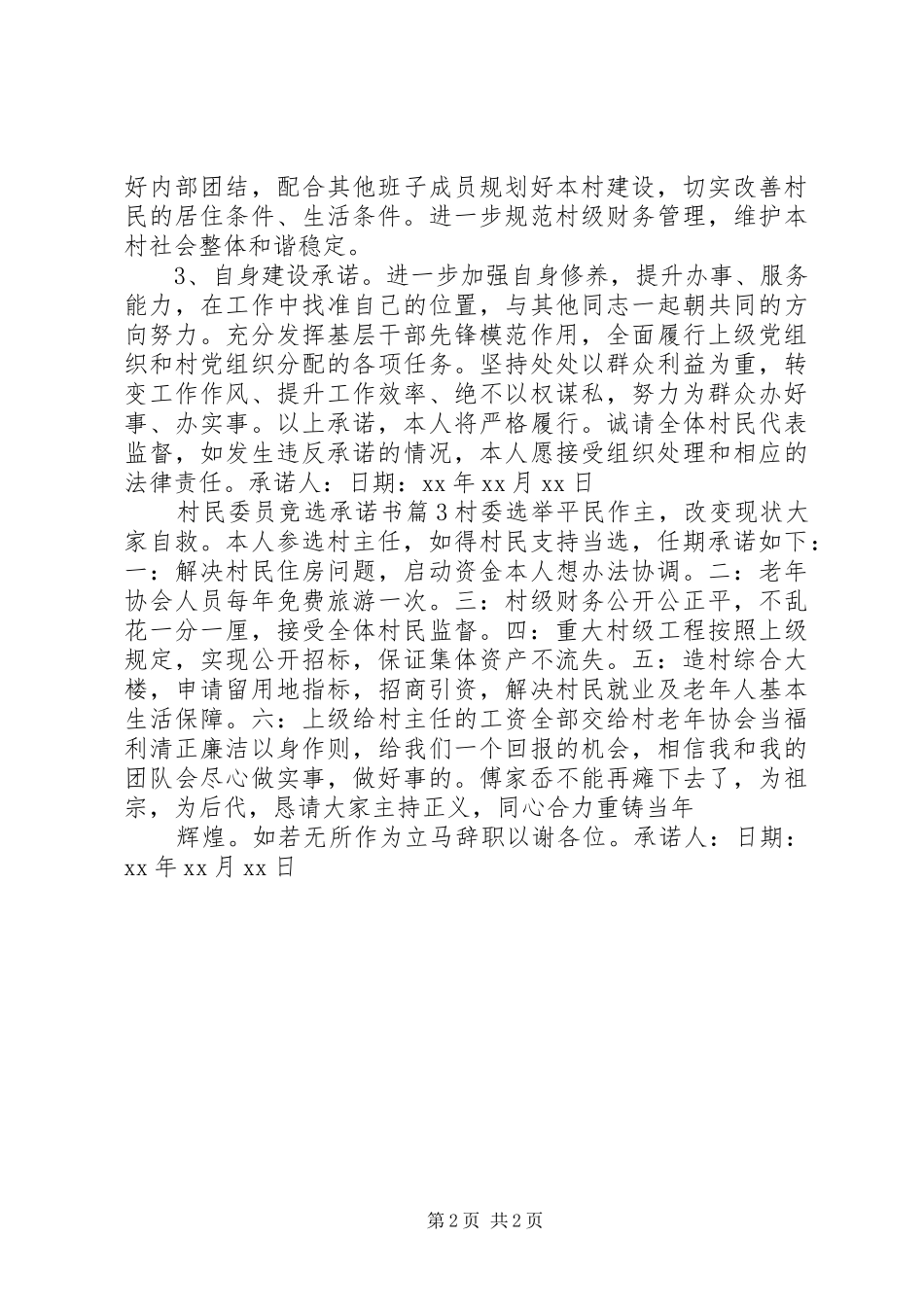 好内部团结，配合其他班子成员规划好本村建设，切实改善村民的居住条件、生活条件。进一步规范村级财务管理，维护本村社会整体和谐稳定。

3、自身建设承诺。进一步加强自身修养，提升办事、服务能力，在工作中找准自己的位置，与其他同志一起朝共同的方向努力。充分发挥基层干部先锋模范作用，全面履行上级党组织和村党组织分配的各项任务。坚持处处以群众利益为重，转变工作作风、提升工作效率、绝不以权谋私，努力为群众办好事、办实事。以上承诺，本人将严格履行。诚请全体村民代表监督，如发生违反承诺的情况，本人愿接受组织处理和相应的法律责任。承诺人：日期：xx 年 xx 月 xx 日

村民委员竞选承诺书篇 3 村委选举平民作主，改变现状大家自救。本人参选村主任，如得村民支持当选，任期承诺如下：一：解决村民住房问题，启动资金本人想办法协调。二：老年协会人员每年免费旅游一次。三：村级财务公开公正平，不乱花一分一厘，接受全体村民监督。四：重大村级工程按照上级规定，实现公开招标，保证集体资产不流失。五：造村综合大楼，申请留用地指标，招商引资，解决村民就业及老年人基本生活保障。六：上级给村主任的工资全部交给村老年协会当福利清正廉洁以身作则，给我们一个回报的机会，相信我和我的团队会尽心做实事，做好事的。傅家岙不能再瘫下去了，为祖宗，为后代，恳请大家主持正义，同心合力重铸当年

辉煌。如若无所作为立马辞职以谢各位。承诺人：日期：xx 年 xx 月 xx 日

第 2 页 共 2 页